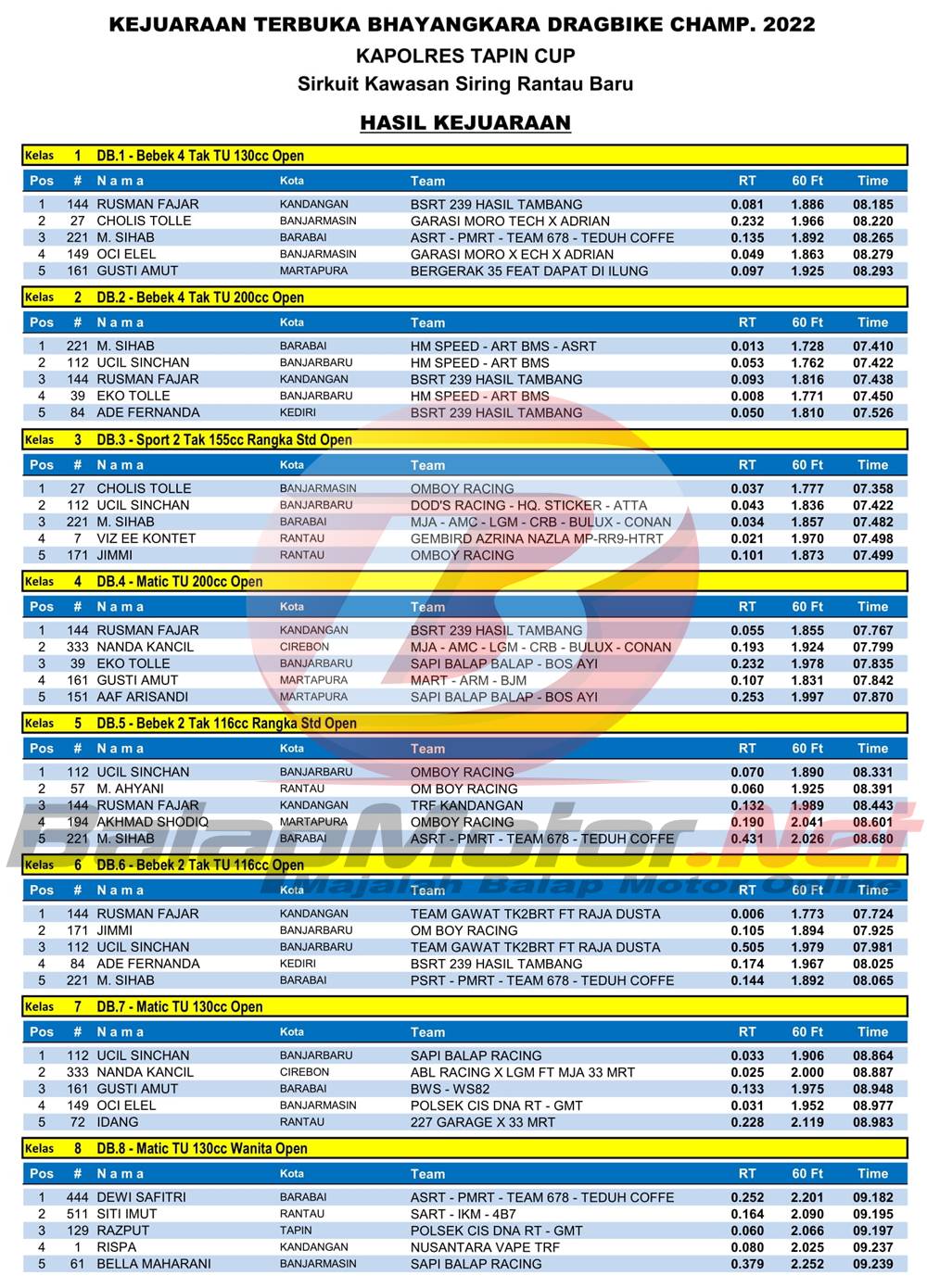 KEJUARAAN TERBUKA BHAYANGKARA DRAGBIKE CHAMP. 2022
KAPOLRES TAPIN CUP
Sirkuit Kawasan Siring Rantau Baru

HASIL KEJUARAAN

Kelas 1 DB.1 - Bebek 4 Tak TU 130cc Open

| Pos | # | N a m a | Kota | Team | RT | 60 Ft | Time |
|---|---|---|---|---|---|---|---|
| 1 | 144 | RUSMAN FAJAR | KANDANGAN | BSRT 239 HASIL TAMBANG | 0.081 | 1.886 | 08.185 |
| 2 | 27 | CHOLIS TOLLE | BANJARMASIN | GARASI MORO TECH X ADRIAN | 0.232 | 1.966 | 08.220 |
| 3 | 221 | M. SIHAB | BARABAI | ASRT - PMRT - TEAM 678 - TEDUH COFFE | 0.135 | 1.892 | 08.265 |
| 4 | 149 | OCI ELEL | BANJARMASIN | GARASI MORO X ECH X ADRIAN | 0.049 | 1.863 | 08.279 |
| 5 | 161 | GUSTI AMUT | MARTAPURA | BERGERAK 35 FEAT DAPAT DI ILUNG | 0.097 | 1.925 | 08.293 |

Kelas 2 DB.2 - Bebek 4 Tak TU 200cc Open

| Pos | # | N a m a | Kota | Team | RT | 60 Ft | Time |
|---|---|---|---|---|---|---|---|
| 1 | 221 | M. SIHAB | BARABAI | HM SPEED - ART BMS - ASRT | 0.013 | 1.728 | 07.410 |
| 2 | 112 | UCIL SINCHAN | BANJARBARU | HM SPEED - ART BMS | 0.053 | 1.762 | 07.422 |
| 3 | 144 | RUSMAN FAJAR | KANDANGAN | BSRT 239 HASIL TAMBANG | 0.093 | 1.816 | 07.438 |
| 4 | 39 | EKO TOLLE | BANJARBARU | HM SPEED - ART BMS | 0.008 | 1.771 | 07.450 |
| 5 | 84 | ADE FERNANDA | KEDIRI | BSRT 239 HASIL TAMBANG | 0.050 | 1.810 | 07.526 |

Kelas 3 DB.3 - Sport 2 Tak 155cc Rangka Std Open

| Pos | # | N a m a | Kota | Team | RT | 60 Ft | Time |
|---|---|---|---|---|---|---|---|
| 1 | 27 | CHOLIS TOLLE | BANJARMASIN | OMBOY RACING | 0.037 | 1.777 | 07.358 |
| 2 | 112 | UCIL SINCHAN | BANJARBARU | DOD'S RACING - HQ. STICKER - ATTA | 0.043 | 1.836 | 07.422 |
| 3 | 221 | M. SIHAB | BARABAI | MJA - AMC - LGM - CRB - BULUX - CONAN | 0.034 | 1.857 | 07.482 |
| 4 | 7 | VIZ EE KONTET | RANTAU | GEMBIRD AZRINA NAZLA MP-RR9-HTRT | 0.021 | 1.970 | 07.498 |
| 5 | 171 | JIMMI | RANTAU | OMBOY RACING | 0.101 | 1.873 | 07.499 |

Kelas 4 DB.4 - Matic TU 200cc Open

| Pos | # | N a m a | Kota | Team | RT | 60 Ft | Time |
|---|---|---|---|---|---|---|---|
| 1 | 144 | RUSMAN FAJAR | KANDANGAN | BSRT 239 HASIL TAMBANG | 0.055 | 1.855 | 07.767 |
| 2 | 333 | NANDA KANCIL | CIREBON | MJA - AMC - LGM - CRB - BULUX - CONAN | 0.193 | 1.924 | 07.799 |
| 3 | 39 | EKO TOLLE | BANJARBARU | SAPI BALAP BALAP - BOS AYI | 0.232 | 1.978 | 07.835 |
| 4 | 161 | GUSTI AMUT | MARTAPURA | MART - ARM - BJM | 0.107 | 1.831 | 07.842 |
| 5 | 151 | AAF ARISANDI | MARTAPURA | SAPI BALAP BALAP - BOS AYI | 0.253 | 1.997 | 07.870 |

Kelas 5 DB.5 - Bebek 2 Tak 116cc Rangka Std Open

| Pos | # | N a m a | Kota | Team | RT | 60 Ft | Time |
|---|---|---|---|---|---|---|---|
| 1 | 112 | UCIL SINCHAN | BANJARBARU | OMBOY RACING | 0.070 | 1.890 | 08.331 |
| 2 | 57 | M. AHYANI | RANTAU | OM BOY RACING | 0.060 | 1.925 | 08.391 |
| 3 | 144 | RUSMAN FAJAR | KANDANGAN | TRF KANDANGAN | 0.132 | 1.989 | 08.443 |
| 4 | 194 | AKHMAD SHODIQ | MARTAPURA | OMBOY RACING | 0.190 | 2.041 | 08.601 |
| 5 | 221 | M. SIHAB | BARABAI | ASRT - PMRT - TEAM 678 - TEDUH COFFE | 0.431 | 2.026 | 08.680 |

BalapMotor.Net
Majalah Balap Motor Online

Kelas 6 DB.6 - Bebek 2 Tak TU 116cc Open

| Pos | # | N a m a | Kota | Team | RT | 60 Ft | Time |
|---|---|---|---|---|---|---|---|
| 1 | 144 | RUSMAN FAJAR | KANDANGAN | TEAM GAWAT TK2BRT FT RAJA DUSTA | 0.006 | 1.773 | 07.724 |
| 2 | 171 | JIMMI | BANJARBARU | OM BOY RACING | 0.105 | 1.894 | 07.925 |
| 3 | 112 | UCIL SINCHAN | BANJARBARU | TEAM GAWAT TK2BRT FT RAJA DUSTA | 0.505 | 1.979 | 07.981 |
| 4 | 84 | ADE FERNANDA | KEDIRI | BSRT 239 HASIL TAMBANG | 0.174 | 1.967 | 08.025 |
| 5 | 221 | M. SIHAB | BARABAI | PSRT - PMRT - TEAM 678 - TEDUH COFFE | 0.144 | 1.892 | 08.065 |

Kelas 7 DB.7 - Matic TU 130cc Open

| Pos | # | N a m a | Kota | Team | RT | 60 Ft | Time |
|---|---|---|---|---|---|---|---|
| 1 | 112 | UCIL SINCHAN | BANJARBARU | SAPI BALAP RACING | 0.033 | 1.906 | 08.864 |
| 2 | 333 | NANDA KANCIL | CIREBON | ABL RACING X LGM FT MJA 33 MRT | 0.025 | 2.000 | 08.887 |
| 3 | 161 | GUSTI AMUT | BARABAI | BWS - WS82 | 0.133 | 1.975 | 08.948 |
| 4 | 149 | OCI ELEL | BANJARMASIN | POLSEK CIS DNA RT - GMT | 0.031 | 1.952 | 08.977 |
| 5 | 72 | IDANG | RANTAU | 227 GARAGE X 33 MRT | 0.228 | 2.119 | 08.983 |

Kelas 8 DB.8 - Matic TU 130cc Wanita Open

| Pos | # | N a m a | Kota | Team | RT | 60 Ft | Time |
|---|---|---|---|---|---|---|---|
| 1 | 444 | DEWI SAFITRI | BARABAI | ASRT - PMRT - TEAM 678 - TEDUH COFFE | 0.252 | 2.201 | 09.182 |
| 2 | 511 | SITI IMUT | RANTAU | SART - IKM - 4B7 | 0.164 | 2.090 | 09.195 |
| 3 | 129 | RAZPUT | TAPIN | POLSEK CIS DNA RT - GMT | 0.060 | 2.066 | 09.197 |
| 4 | 1 | RISPA | KANDANGAN | NUSANTARA VAPE TRF | 0.080 | 2.025 | 09.237 |
| 5 | 61 | BELLA MAHARANI | BANJARMASIN | SAPI BALAP RACING | 0.379 | 2.252 | 09.239 |